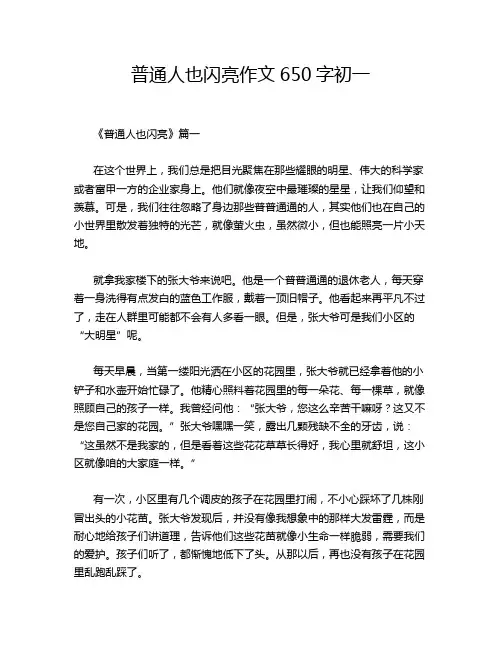 普通人也闪亮作文 650 字初一

《普通人也闪亮》篇一

在这个世界上，我们总是把目光聚焦在那些耀眼的明星、伟大的科学家或者富甲一方的企业家身上。他们就像夜空中最璀璨的星星，让我们仰望和羡慕。可是，我们往往忽略了身边那些普普通通的人，其实他们也在自己的小世界里散发着独特的光芒，就像萤火虫，虽然微小，但也能照亮一片小天地。

就拿我家楼下的张大爷来说吧。他是一个普普通通的退休老人，每天穿着一身洗得有点发白的蓝色工作服，戴着一顶旧帽子。他看起来再平凡不过了，走在人群里可能都不会有人多看一眼。但是，张大爷可是我们小区的“大明星”呢。

每天早晨，当第一缕阳光洒在小区的花园里，张大爷就已经拿着他的小铲子和水壶开始忙碌了。他精心照料着花园里的每一朵花、每一棵草，就像照顾自己的孩子一样。我曾经问他：“张大爷，您这么辛苦干嘛呀？这又不是您自己家的花园。”张大爷嘿嘿一笑，露出几颗残缺不全的牙齿，说：“这虽然不是我家的，但是看着这些花花草草长得好，我心里就舒坦，这小区就像咱的大家庭一样。”

有一次，小区里有几个调皮的孩子在花园里打闹，不小心踩坏了几株刚冒出头的小花苗。张大爷发现后，并没有像我想象中的那样大发雷霆，而是耐心地给孩子们讲道理，告诉他们这些花苗就像小生命一样脆弱，需要我们的爱护。孩子们听了，都惭愧地低下了头。从那以后，再也没有孩子在花园里乱跑乱踩了。